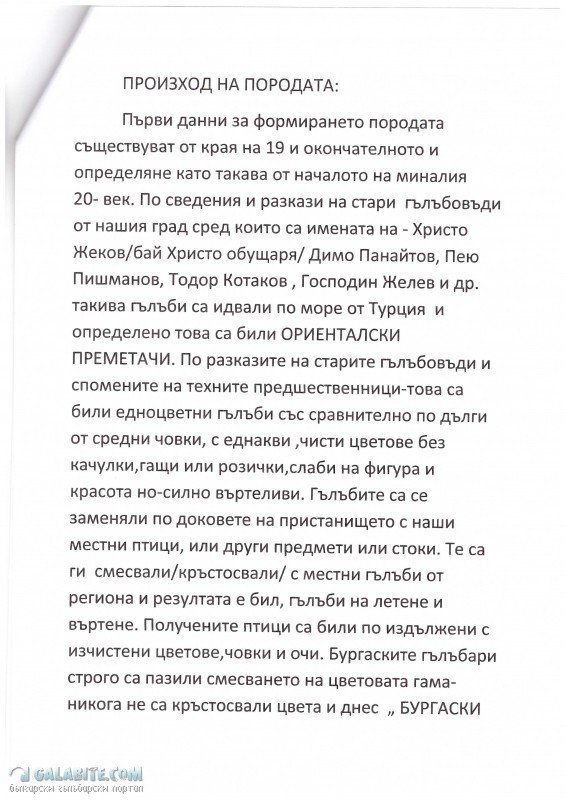 ПРОИЗХОД НА ПОРОДАТА:

Първи данни за формирането породата съществуват от края на 19 и окончателното и определяне като такава от началото на миналия 20- век. По сведения и разкази на стари гълъбовъди от нашия град сред които са имената на - Христо Жеков/бай Христо обущаря/ Димо Панайтов, Пею Пишманов, Тодор Котаков , Господин Желев и др. такива гълъби са идвали по море от Турция и определено това са били ОРИЕНТАЛСКИ ПРЕМЕТАЧИ. По разказите на старите гълъбовъди и спомените на техните предшественници-това са били едноцветни гълъби със сравнително по дълги от средни човки, с еднакви ,чисти цветове без качулки,гащи или розички,слаби на фигура и красота но-силно въртеливи. Гълъбите са се заменяли по доковете на пристанището с наши местни птици, или други предмети или стоки. Те са ги смесвали/кръстосвали/ с местни гълъби от региона и резултата е бил, гълъби на летене и въртене. Получените птици са били по издължени с изчистени цветове,човки и очи. Бургаските гълъбари строго са пазили смесването на цветовата гама- никога не са кръстосвали цвета и днес „ БУРГАСКИ

GALABITE.COM
български гълъбарски портал